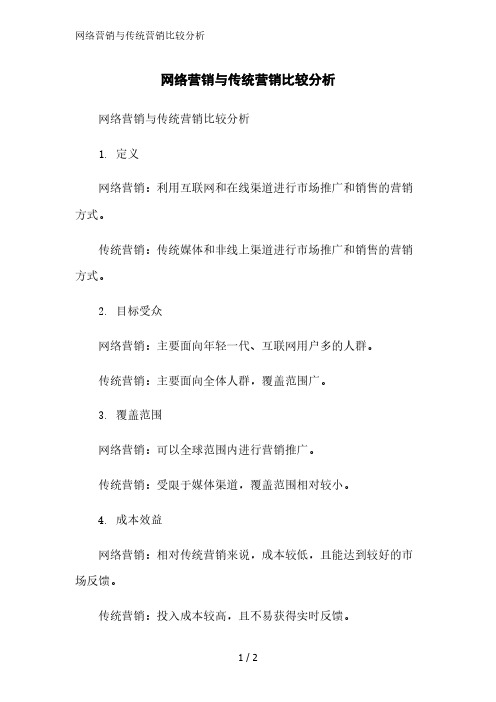 网络营销与传统营销比较分析

网络营销与传统营销比较分析

网络营销与传统营销比较分析

1. 定义

网络营销：利用互联网和在线渠道进行市场推广和销售的营销方式。

传统营销：传统媒体和非线上渠道进行市场推广和销售的营销方式。

2. 目标受众

网络营销：主要面向年轻一代、互联网用户多的人群。

传统营销：主要面向全体人群，覆盖范围广。

3. 覆盖范围

网络营销：可以全球范围内进行营销推广。

传统营销：受限于媒体渠道，覆盖范围相对较小。

4. 成本效益

网络营销：相对传统营销来说，成本较低，且能达到较好的市场反馈。

传统营销：投入成本较高，且不易获得实时反馈。

1 / 2